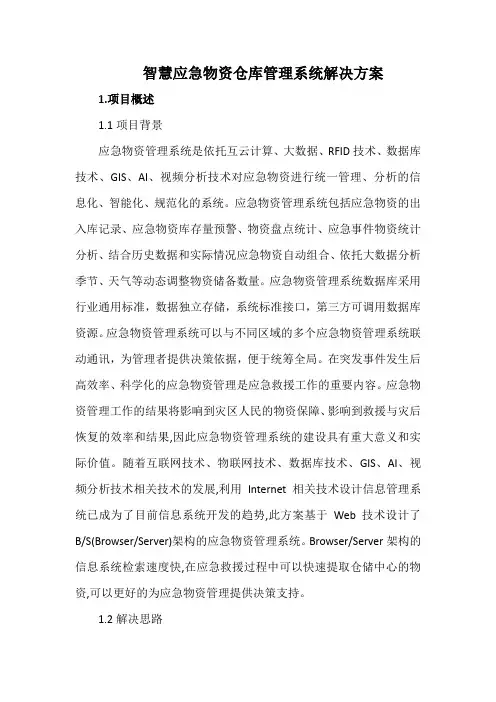 智慧应急物资仓库管理系统解决方案

1.项目概述

1.1 项目背景

应急物资管理系统是依托互云计算、大数据、RFID 技术、数据库技术、GIS、AI、视频分析技术对应急物资进行统一管理、分析的信息化、智能化、规范化的系统。应急物资管理系统包括应急物资的出入库记录、应急物资库存量预警、物资盘点统计、应急事件物资统计分析、结合历史数据和实际情况应急物资自动组合、依托大数据分析季节、天气等动态调整物资储备数量。应急物资管理系统数据库采用行业通用标准，数据独立存储，系统标准接口，第三方可调用数据库资源。应急物资管理系统可以与不同区域的多个应急物资管理系统联动通讯，为管理者提供决策依据，便于统筹全局。在突发事件发生后高效率、科学化的应急物资管理是应急救援工作的重要内容。应急物资管理工作的结果将影响到灾区人民的物资保障、影响到救援与灾后恢复的效率和结果,因此应急物资管理系统的建设具有重大意义和实际价值。随着互联网技术、物联网技术、数据库技术、GIS、AI、视频分析技术相关技术的发展,利用 Internet 相关技术设计信息管理系统已成为了目前信息系统开发的趋势,此方案基于 Web 技术设计了 B/S(Browser/Server)架构的应急物资管理系统。Browser/Server 架构的信息系统检索速度快,在应急救援过程中可以快速提取仓储中心的物资,可以更好的为应急物资管理提供决策支持。

1.2 解决思路